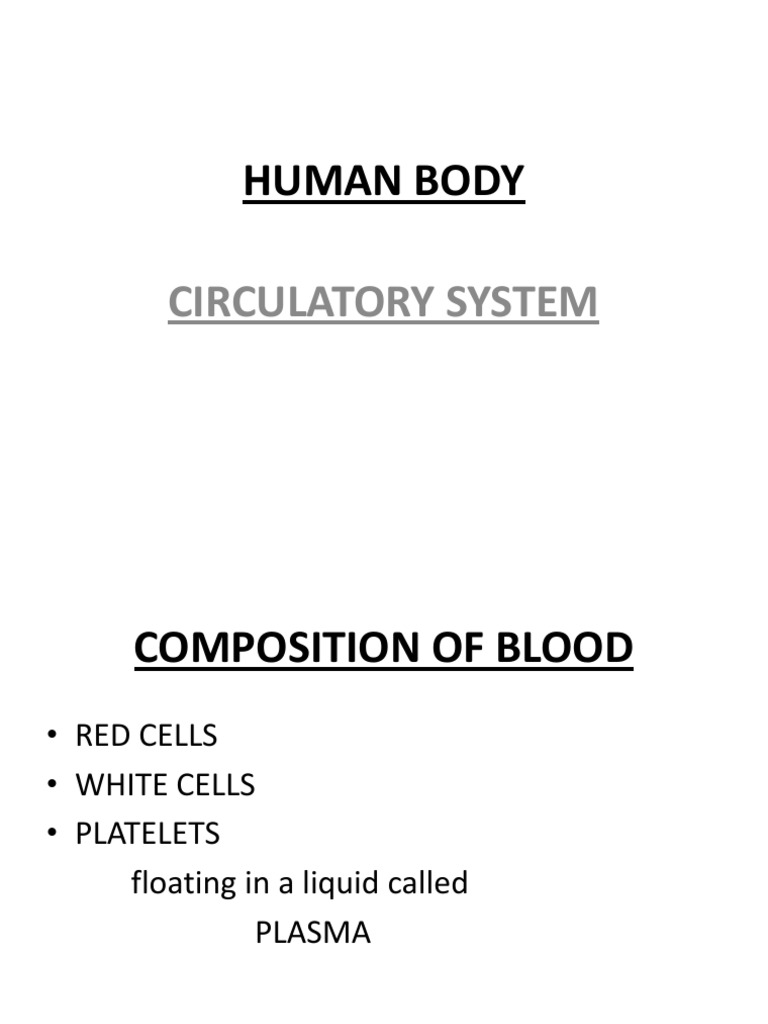 HUMAN BODY

CIRCULATORY SYSTEM

COMPOSITION OF BLOOD

• RED CELLS
• WHITE CELLS
• PLATELETS
floating in a liquid called
PLASMA